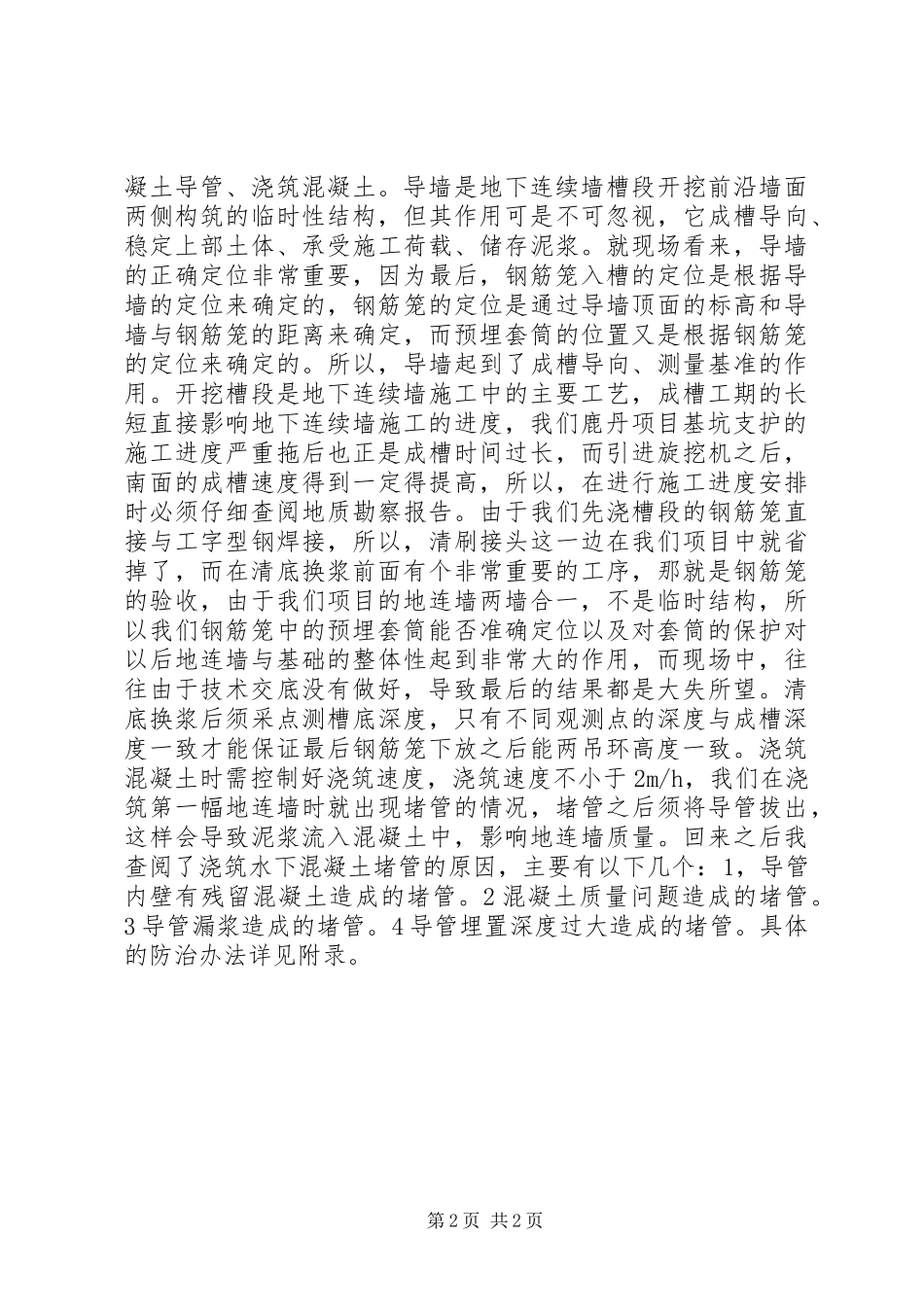 凝土导管、浇筑混凝土。导墙是地下连续墙槽段开挖前沿墙面两侧构筑的临时性结构，但其作用可是不可忽视，它成槽导向、稳定上部土体、承受施工荷载、储存泥浆。就现场看来，导墙的正确定位非常重要，因为最后，钢筋笼入槽的定位是根据导墙的定位来确定的，钢筋笼的定位是通过导墙顶面的标高和导墙与钢筋笼的距离来确定，而预埋套筒的位置又是根据钢筋笼的定位来确定的。所以，导墙起到了成槽导向、测量基准的作用。开挖槽段是地下连续墙施工中的主要工艺，成槽工期的长短直接影响地下连续墙施工的进度，我们鹿丹项目基坑支护的施工进度严重拖后也正是成槽时间过长，而引进旋挖机之后，南面的成槽速度得到一定得提高，所以，在进行施工进度安排时必须仔细查阅地质勘察报告。由于我们先浇槽段的钢筋笼直接与工字型钢焊接，所以，清刷接头这一边在我们项目中就省掉了，而在清底换浆前面有个非常重要的工序，那就是钢筋笼的验收，由于我们项目的地连墙两墙合一，不是临时结构，所以我们钢筋笼中的预埋套筒能否准确定位以及对套筒的保护对以后地连墙与基础的整体性起到非常大的作用，而现场中，往往由于技术交底没有做好，导致最后的结果都是大失所望。清底换浆后须采点测槽底深度，只有不同观测点的深度与成槽深度一致才能保证最后钢筋笼下放之后能两吊环高度一致。浇筑混凝土时需控制好浇筑速度，浇筑速度不小于 2m/h，我们在浇筑第一幅地连墙时就出现堵管的情况，堵管之后须将导管拔出，这样会导致泥浆流入混凝土中，影响地连墙质量。回来之后我查阅了浇筑水下混凝土堵管的原因，主要有以下几个：1，导管内壁有残留混凝土造成的堵管。2 混凝土质量问题造成的堵管。3 导管漏浆造成的堵管。4 导管埋置深度过大造成的堵管。具体的防治办法详见附录。

第 2 页 共 2 页